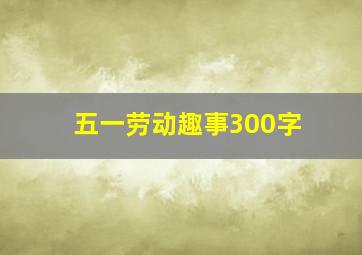 五一劳动趣事300字